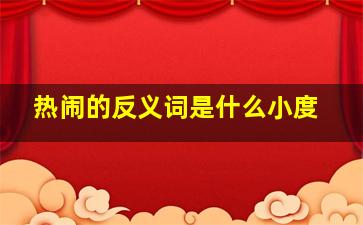 热闹的反义词是什么小度